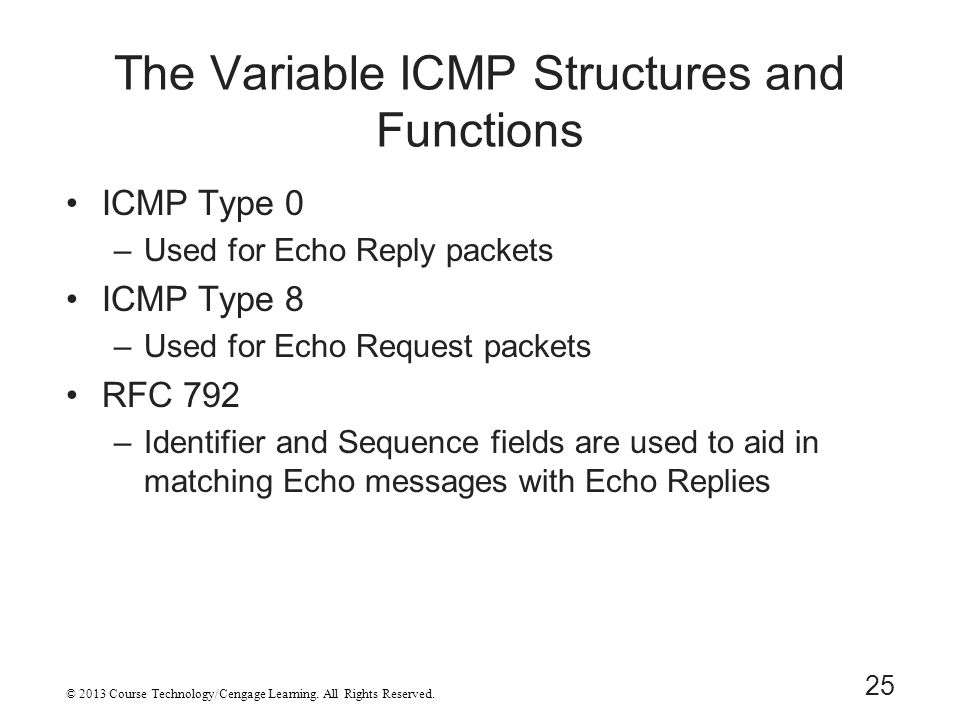 The Variable ICMP Structures and Functions

• ICMP Type 0
– Used for Echo Reply packets
• ICMP Type 8
– Used for Echo Request packets
• RFC 792
– Identifier and Sequence fields are used to aid in matching Echo messages with Echo Replies

© 2013 Course Technology/Cengage Learning. All Rights Reserved.

25